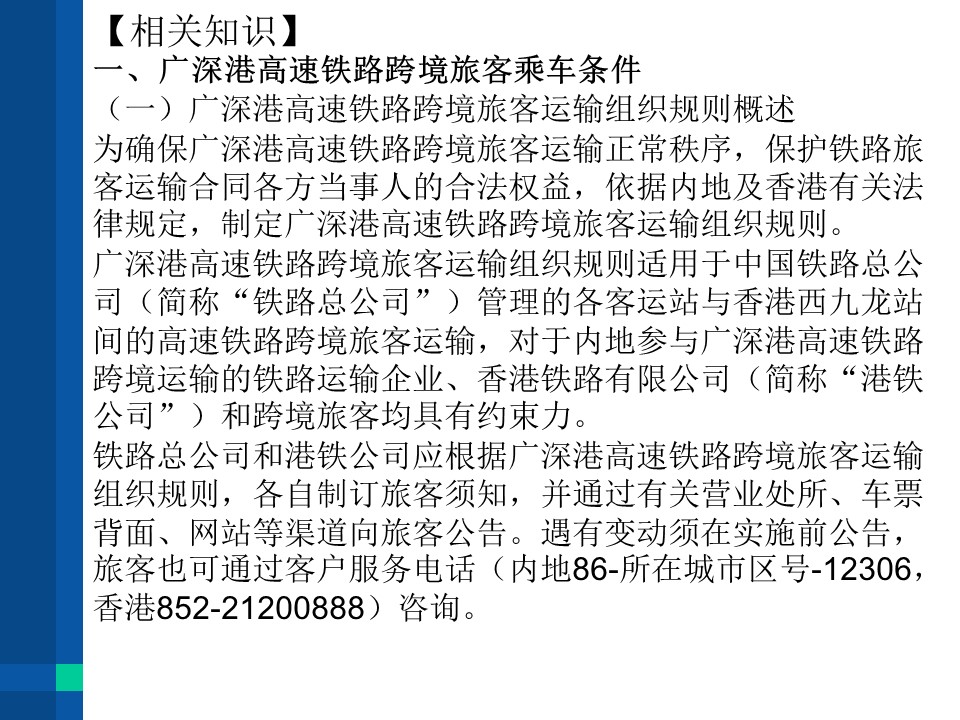 【相关知识】
一、广深港高速铁路跨境旅客乘车条件
（一）广深港高速铁路跨境旅客运输组织规则概述
为确保广深港高速铁路跨境旅客运输正常秩序，保护铁路旅客运输合同各方当事人的合法权益，依据内地及香港有关法律规定，制定广深港高速铁路跨境旅客运输组织规则。
广深港高速铁路跨境旅客运输组织规则适用于中国铁路总公司（简称“铁路总公司”）管理的各客运站与香港西九龙站间的高速铁路跨境旅客运输，对于内地参与广深港高速铁路跨境运输的铁路运输企业、香港铁路有限公司（简称“港铁公司”）和跨境旅客均具有约束力。
铁路总公司和港铁公司应根据广深港高速铁路跨境旅客运输组织规则，各自制订旅客须知，并通过有关营业处所、车票背面、网站等渠道向旅客公告。遇有变动须在实施前公告，旅客也可通过客户服务电话（内地86-所在城市区号-12306，香港852-21200888）咨询。